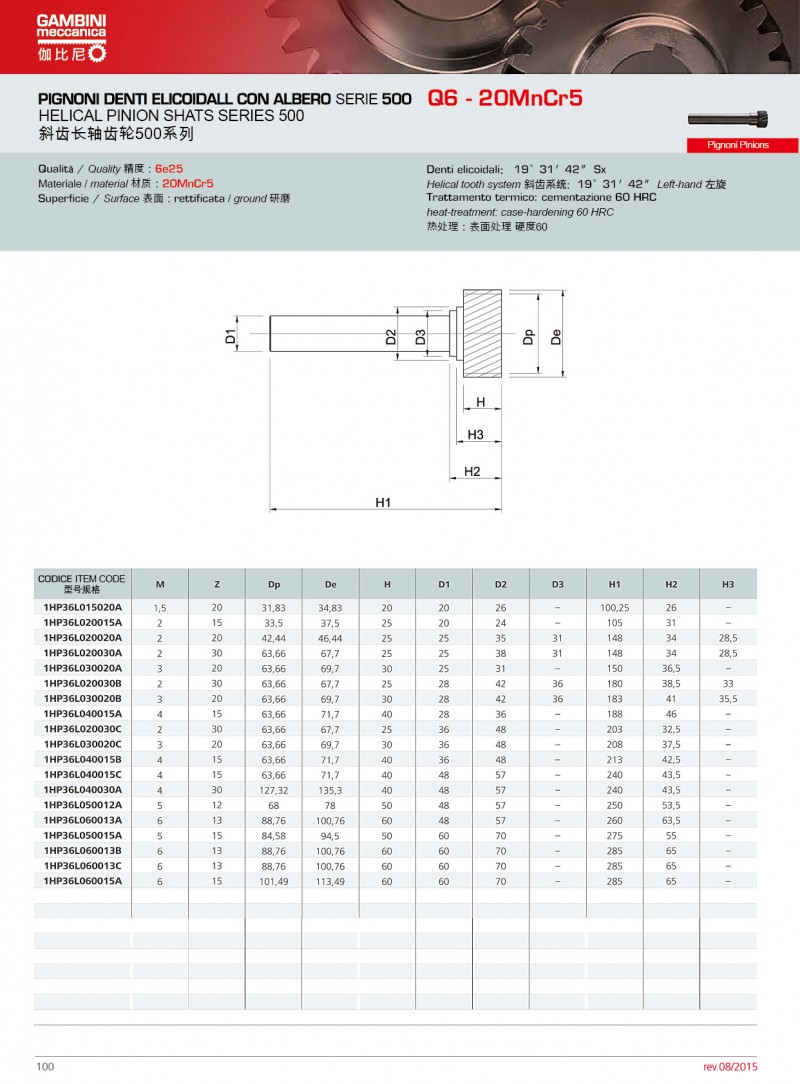 GAMBINI meccanica 伽比尼

PIGNONI DENTI ELICOIDALL CON ALBERO SERIE 500 Q6 - 20MnCr5
HELICAL PINION SHATS SERIES 500
斜齿长轴齿轮500系列

Pignoni Pinions

Qualità / Quality 精度 : 6e25
Materiale / material 材质 : 20MnCr5
Superficie / Surface 表面 : rettificata / ground 研磨

Denti elicoidali: 19° 31′ 42″ Sx
Helical tooth system 斜齿系统: 19° 31′ 42″ Left-hand 左旋
Trattamento termico: cementazione 60 HRC
heat-treatment: case-hardening 60 HRC
热处理 : 表面处理 硬度60

D1 D2 D3 Dp De H H3 H2 H1

| CODICE ITEM CODE 型号规格 | M | Z | Dp | De | H | D1 | D2 | D3 | H1 | H2 | H3 |
|---|---|---|---|---|---|---|---|---|---|---|---|
| 1HP36L015020A | 1,5 | 20 | 31,83 | 34,83 | 20 | 20 | 26 | – | 100,25 | 26 | – |
| 1HP36L020015A | 2 | 15 | 33,5 | 37,5 | 25 | 20 | 24 | – | 105 | 31 | – |
| 1HP36L020020A | 2 | 20 | 42,44 | 46,44 | 25 | 25 | 35 | 31 | 148 | 34 | 28,5 |
| 1HP36L020030A | 2 | 30 | 63,66 | 67,7 | 25 | 25 | 38 | 31 | 148 | 34 | 28,5 |
| 1HP36L030020A | 3 | 20 | 63,66 | 69,7 | 30 | 25 | 31 | – | 150 | 36,5 | – |
| 1HP36L020030B | 2 | 30 | 63,66 | 67,7 | 25 | 28 | 42 | 36 | 180 | 38,5 | 33 |
| 1HP36L030020B | 3 | 20 | 63,66 | 69,7 | 30 | 28 | 42 | 36 | 183 | 41 | 35,5 |
| 1HP36L040015A | 4 | 15 | 63,66 | 71,7 | 40 | 28 | 36 | – | 188 | 46 | – |
| 1HP36L020030C | 2 | 30 | 63,66 | 67,7 | 25 | 36 | 48 | – | 203 | 32,5 | – |
| 1HP36L030020C | 3 | 20 | 63,66 | 69,7 | 30 | 36 | 48 | – | 208 | 37,5 | – |
| 1HP36L040015B | 4 | 15 | 63,66 | 71,7 | 40 | 36 | 48 | – | 213 | 42,5 | – |
| 1HP36L040015C | 4 | 15 | 63,66 | 71,7 | 40 | 48 | 57 | – | 240 | 43,5 | – |
| 1HP36L040030A | 4 | 30 | 127,32 | 135,3 | 40 | 48 | 57 | – | 240 | 43,5 | – |
| 1HP36L050012A | 5 | 12 | 68 | 78 | 50 | 48 | 57 | – | 250 | 53,5 | – |
| 1HP36L060013A | 6 | 13 | 88,76 | 100,76 | 60 | 48 | 57 | – | 260 | 63,5 | – |
| 1HP36L050015A | 5 | 15 | 84,58 | 94,5 | 50 | 60 | 70 | – | 275 | 55 | – |
| 1HP36L060013B | 6 | 13 | 88,76 | 100,76 | 60 | 60 | 70 | – | 285 | 65 | – |
| 1HP36L060013C | 6 | 13 | 88,76 | 100,76 | 60 | 60 | 70 | – | 285 | 65 | – |
| 1HP36L060015A | 6 | 15 | 101,49 | 113,49 | 60 | 60 | 70 | – | 285 | 65 | – |

100 rev.08/2015